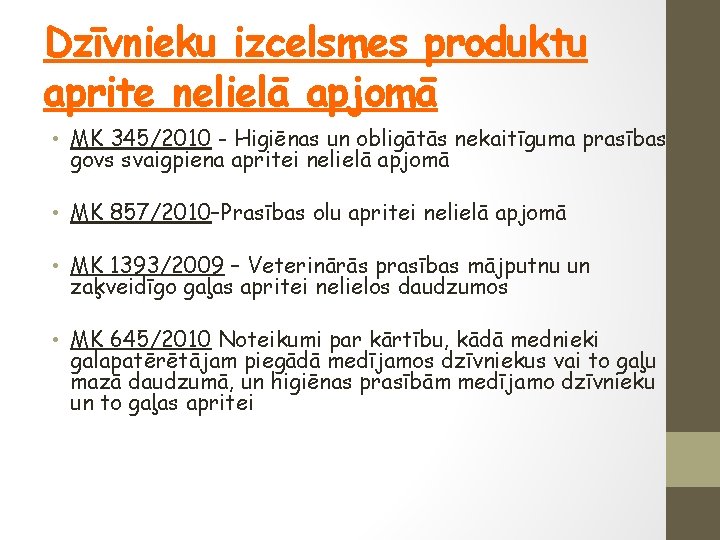 Dzīvnieku izcelsmes produktu aprite nelielā apjomā

• MK 345/2010 - Higiēnas un obligātās nekaitīguma prasības govs svaigpiena apritei nelielā apjomā

• MK 857/2010–Prasības olu apritei nelielā apjomā

• MK 1393/2009 – Veterinārās prasības mājputnu un zaķveidīgo gaļas apritei nelielos daudzumos

• MK 645/2010 Noteikumi par kārtību, kādā mednieki galapatērētājam piegādā medījamos dzīvniekus vai to gaļu mazā daudzumā, un higiēnas prasībām medījamo dzīvnieku un to gaļas apritei